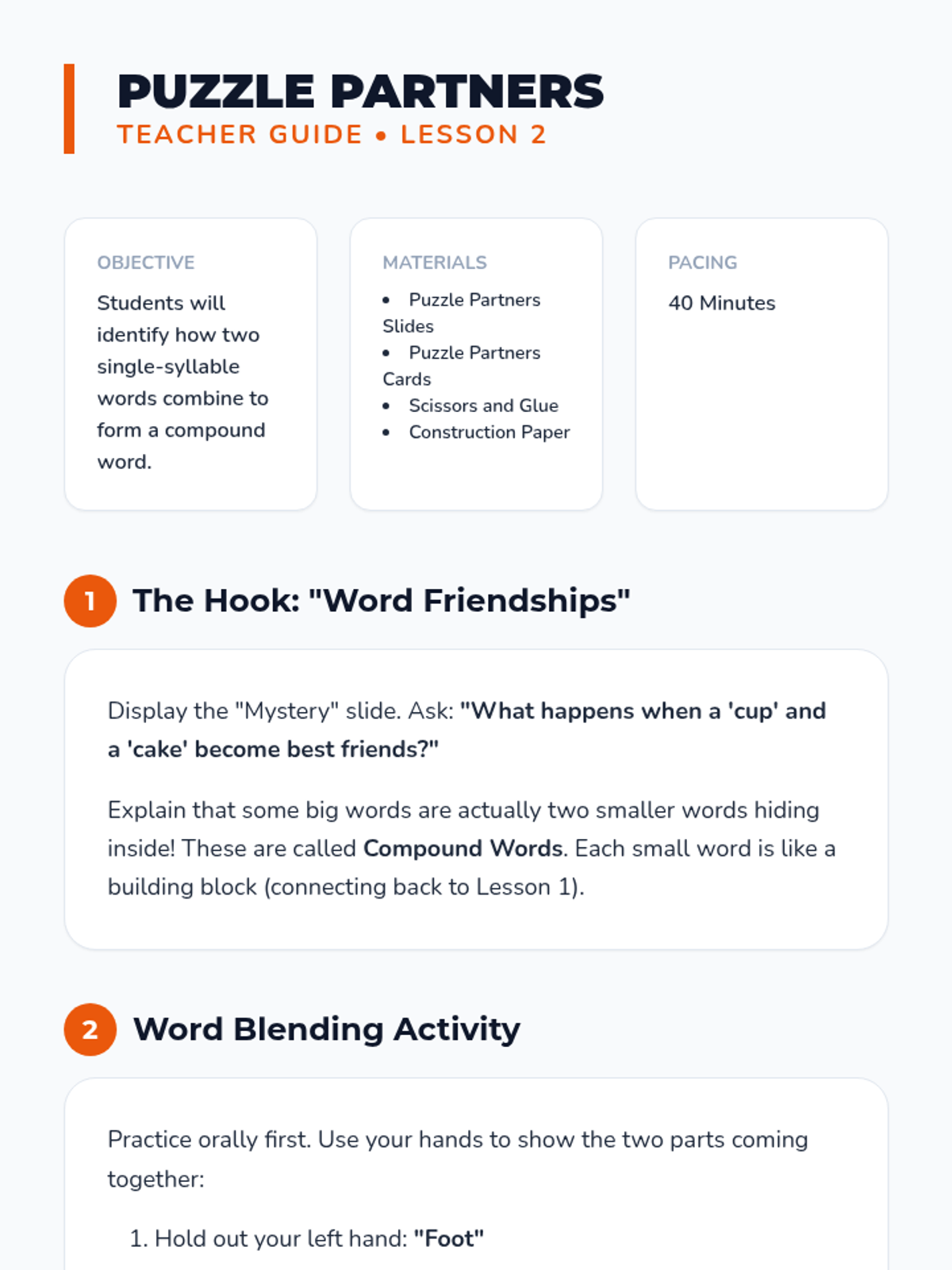 PUZZLE PARTNERS
TEACHER GUIDE • LESSON 2

OBJECTIVE

Students will identify how two single-syllable words combine to form a compound word.

MATERIALS

• Puzzle Partners Slides
• Puzzle Partners Cards
• Scissors and Glue
• Construction Paper

PACING

40 Minutes

1 The Hook: "Word Friendships"

Display the "Mystery" slide. Ask: "What happens when a 'cup' and a 'cake' become best friends?"

Explain that some big words are actually two smaller words hiding inside! These are called Compound Words. Each small word is like a building block (connecting back to Lesson 1).

2 Word Blending Activity

Practice orally first. Use your hands to show the two parts coming together:

1. Hold out your left hand: "Foot"